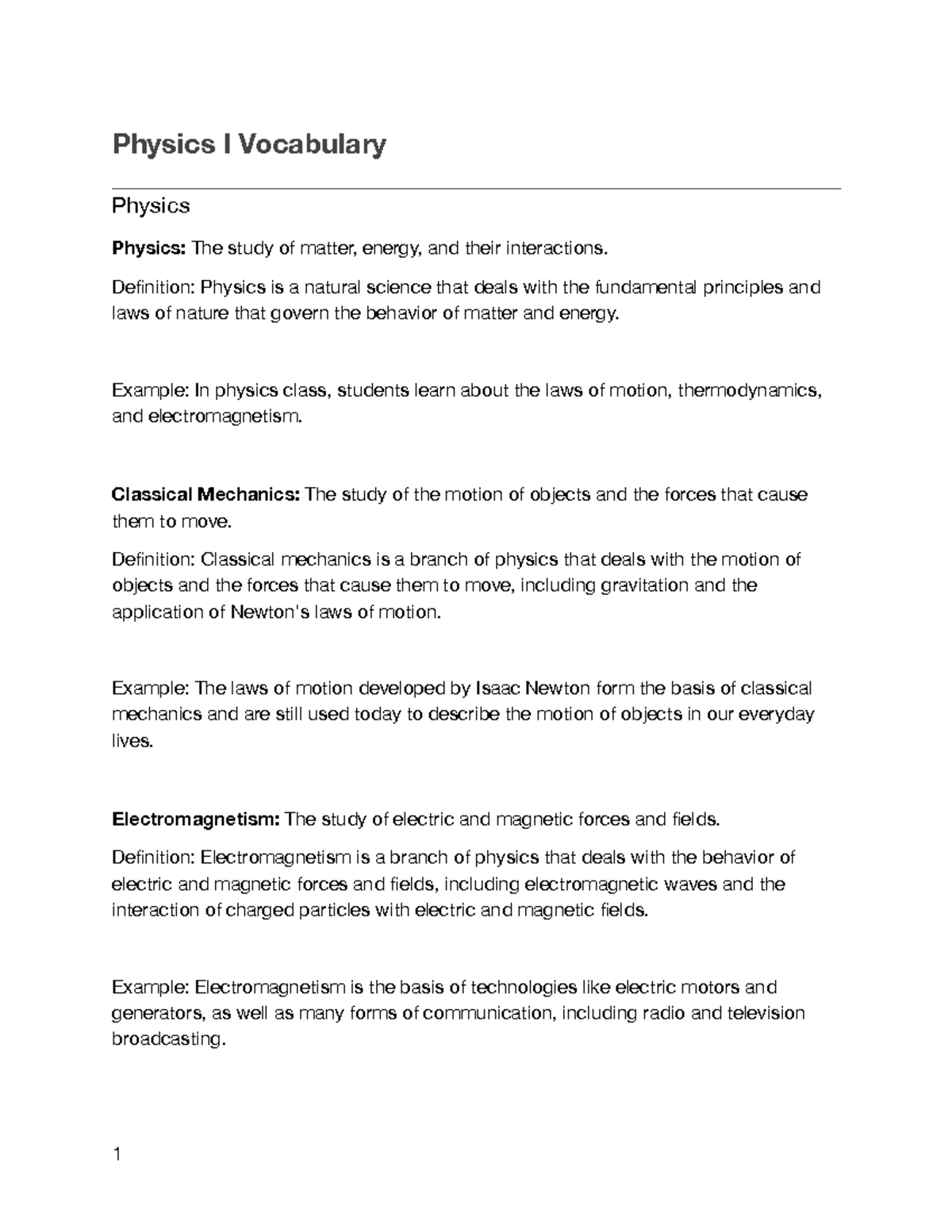 Physics I Vocabulary

Physics

Physics: The study of matter, energy, and their interactions.

Definition: Physics is a natural science that deals with the fundamental principles and laws of nature that govern the behavior of matter and energy.

Example: In physics class, students learn about the laws of motion, thermodynamics, and electromagnetism.

Classical Mechanics: The study of the motion of objects and the forces that cause them to move.

Definition: Classical mechanics is a branch of physics that deals with the motion of objects and the forces that cause them to move, including gravitation and the application of Newton's laws of motion.

Example: The laws of motion developed by Isaac Newton form the basis of classical mechanics and are still used today to describe the motion of objects in our everyday lives.

Electromagnetism: The study of electric and magnetic forces and fields.

Definition: Electromagnetism is a branch of physics that deals with the behavior of electric and magnetic forces and fields, including electromagnetic waves and the interaction of charged particles with electric and magnetic fields.

Example: Electromagnetism is the basis of technologies like electric motors and generators, as well as many forms of communication, including radio and television broadcasting.

1